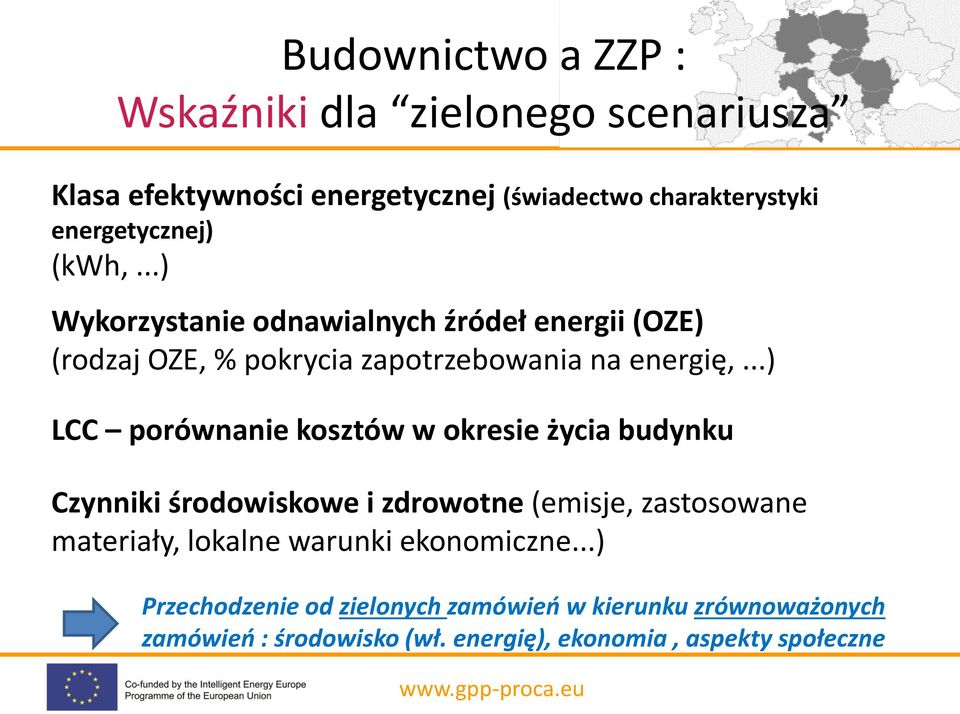 Budownictwo a ZZP :
Wskaźniki dla “zielonego scenariusza”

Klasa efektywności energetycznej (świadectwo charakterystyki energetycznej)
(kWh, ...)

Wykorzystanie odnawialnych źródeł energii (OZE)
(rodzaj OZE, % pokrycia zapotrzebowania na energię, ...)

LCC – porównanie kosztów w okresie życia budynku

Czynniki środowiskowe i zdrowotne (emisje, zastosowane materiały, lokalne warunki ekonomiczne...)

Przechodzenie od zielonych zamówień w kierunku zrównoważonych zamówień : środowisko (wł. energię), ekonomia , aspekty społeczne

Co-funded by the Intelligent Energy Europe Programme of the European Union

www.gpp-proca.eu